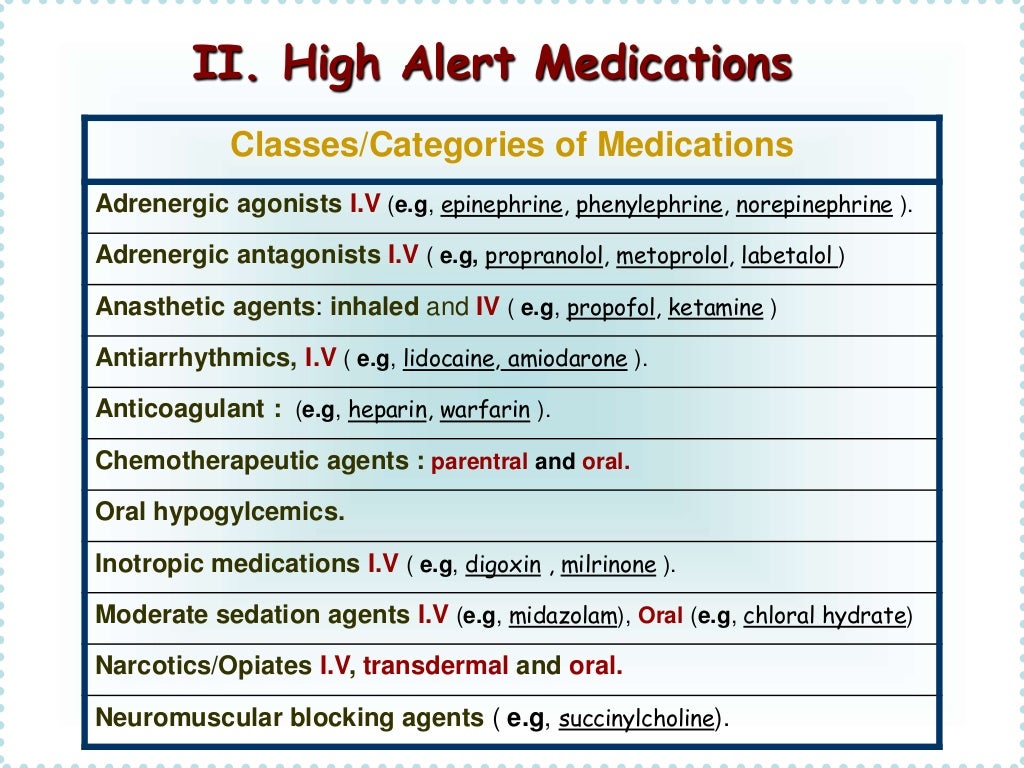 II. High Alert Medications

| Classes/Categories of Medications |
|---|
| Adrenergic agonists I.V (e.g, epinephrine, phenylephrine, norepinephrine ). |
| Adrenergic antagonists I.V ( e.g, propranolol, metoprolol, labetalol ) |
| Anasthetic agents: inhaled and IV ( e.g, propofol, ketamine ) |
| Antiarrhythmics, I.V ( e.g, lidocaine, amiodarone ). |
| Anticoagulant : (e.g, heparin, warfarin ). |
| Chemotherapeutic agents : parentral and oral. |
| Oral hypogylcemics. |
| Inotropic medications I.V ( e.g, digoxin , milrinone ). |
| Moderate sedation agents I.V (e.g, midazolam), Oral (e.g, chloral hydrate) |
| Narcotics/Opiates I.V, transdermal and oral. |
| Neuromuscular blocking agents ( e.g, succinylcholine). |